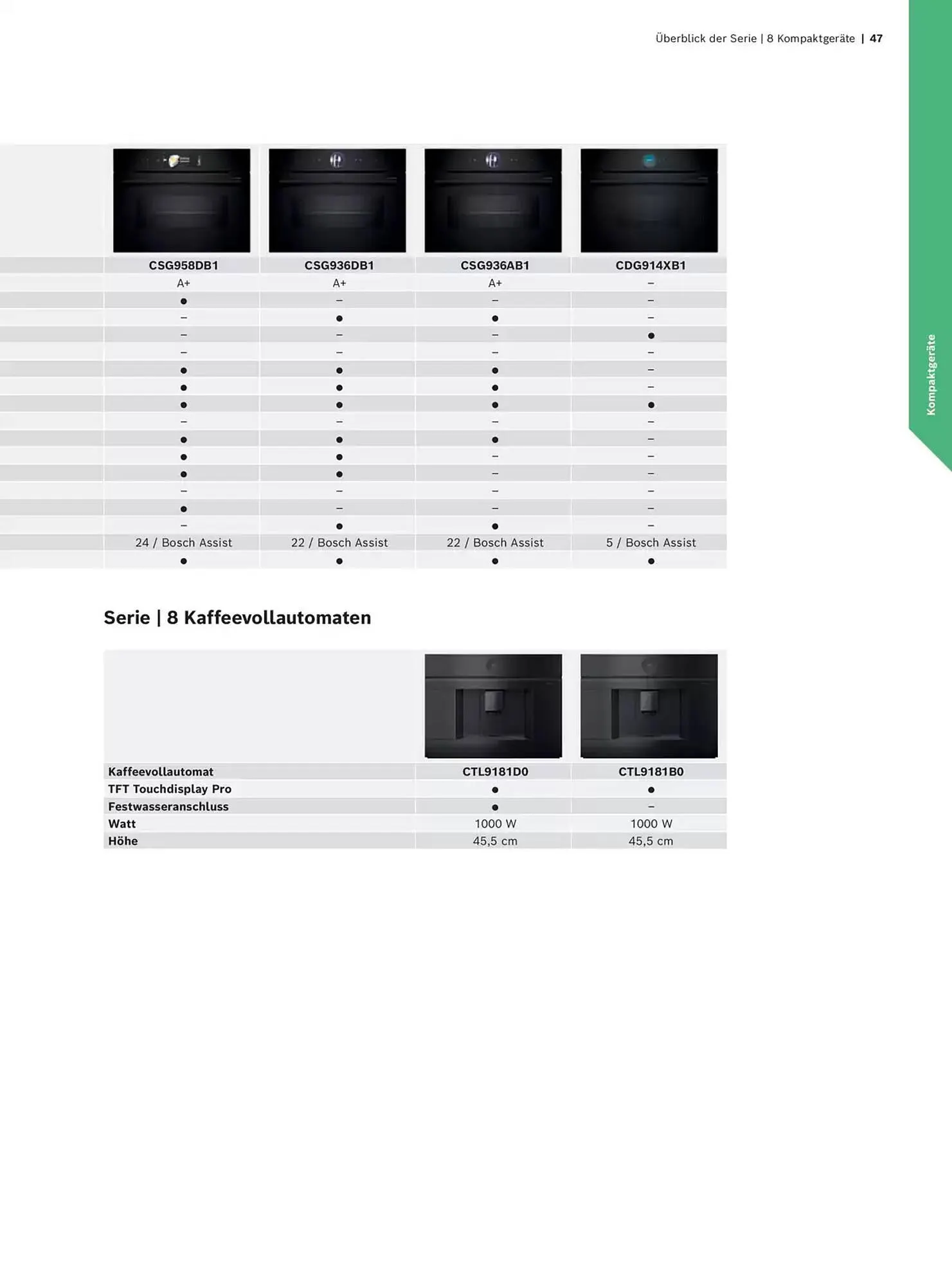 Überblick der Serie | 8 Kompaktgeräte | 47

| | CSG958DB1 | CSG936DB1 | CSG936AB1 | CDG914XB1 |
|---|---|---|---|---|
| | A+ | A+ | A+ | – |
| | • | – | – | – |
| | – | • | • | – |
| | – | – | – | • |
| | – | – | – | – |
| | • | • | • | – |
| | • | • | • | – |
| | • | • | • | • |
| | – | – | – | – |
| | • | • | • | – |
| | • | • | – | – |
| | • | • | – | – |
| | – | – | – | – |
| | • | – | – | – |
| | – | • | • | – |
| | 24 / Bosch Assist | 22 / Bosch Assist | 22 / Bosch Assist | 5 / Bosch Assist |
| | • | • | • | • |

Kompaktgeräte

Serie | 8 Kaffeevollautomaten

| Kaffeevollautomat | CTL9181D0 | CTL9181B0 |
|---|---|---|
| TFT Touchdisplay Pro | • | • |
| Festwasseranschluss | • | – |
| Watt | 1000 W | 1000 W |
| Höhe | 45,5 cm | 45,5 cm |